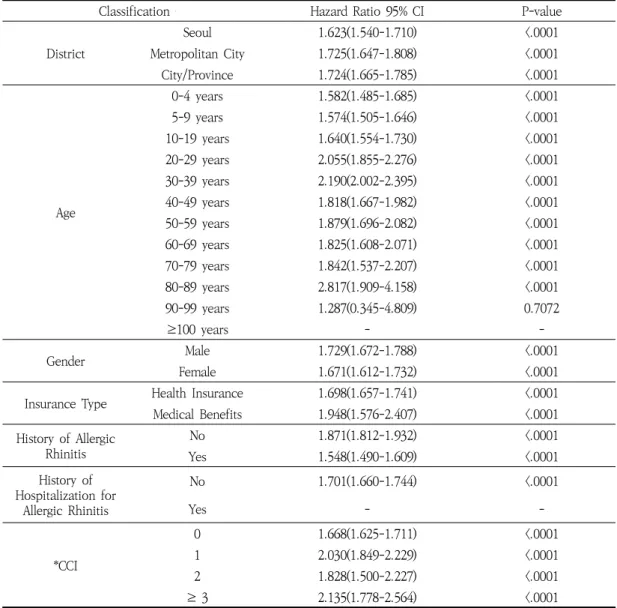 | Classification |  | Hazard Ratio 95% CI | P-value |
|---|---|---|---|
| District | Seoul | 1.623(1.540-1.710) | <.0001 |
|  | Metropolitan City | 1.725(1.647-1.808) | <.0001 |
|  | City/Province | 1.724(1.665-1.785) | <.0001 |
| Age | 0-4 years | 1.582(1.485-1.685) | <.0001 |
|  | 5-9 years | 1.574(1.505-1.646) | <.0001 |
|  | 10-19 years | 1.640(1.554-1.730) | <.0001 |
|  | 20-29 years | 2.055(1.855-2.276) | <.0001 |
|  | 30-39 years | 2.190(2.002-2.395) | <.0001 |
|  | 40-49 years | 1.818(1.667-1.982) | <.0001 |
|  | 50-59 years | 1.879(1.696-2.082) | <.0001 |
|  | 60-69 years | 1.825(1.608-2.071) | <.0001 |
|  | 70-79 years | 1.842(1.537-2.207) | <.0001 |
|  | 80-89 years | 2.817(1.909-4.158) | <.0001 |
|  | 90-99 years | 1.287(0.345-4.809) | 0.7072 |
|  | ≥100 years | - | - |
| Gender | Male | 1.729(1.672-1.788) | <.0001 |
|  | Female | 1.671(1.612-1.732) | <.0001 |
| Insurance Type | Health Insurance | 1.698(1.657-1.741) | <.0001 |
|  | Medical Benefits | 1.948(1.576-2.407) | <.0001 |
| History of Allergic Rhinitis | No | 1.871(1.812-1.932) | <.0001 |
|  | Yes | 1.548(1.490-1.609) | <.0001 |
| History of Hospitalization for Allergic Rhinitis | No | 1.701(1.660-1.744) | <.0001 |
|  | Yes | - | - |
| *CCI | 0 | 1.668(1.625-1.711) | <.0001 |
|  | 1 | 2.030(1.849-2.229) | <.0001 |
|  | 2 | 1.828(1.500-2.227) | <.0001 |
|  | ≥ 3 | 2.135(1.778-2.564) | <.0001 |